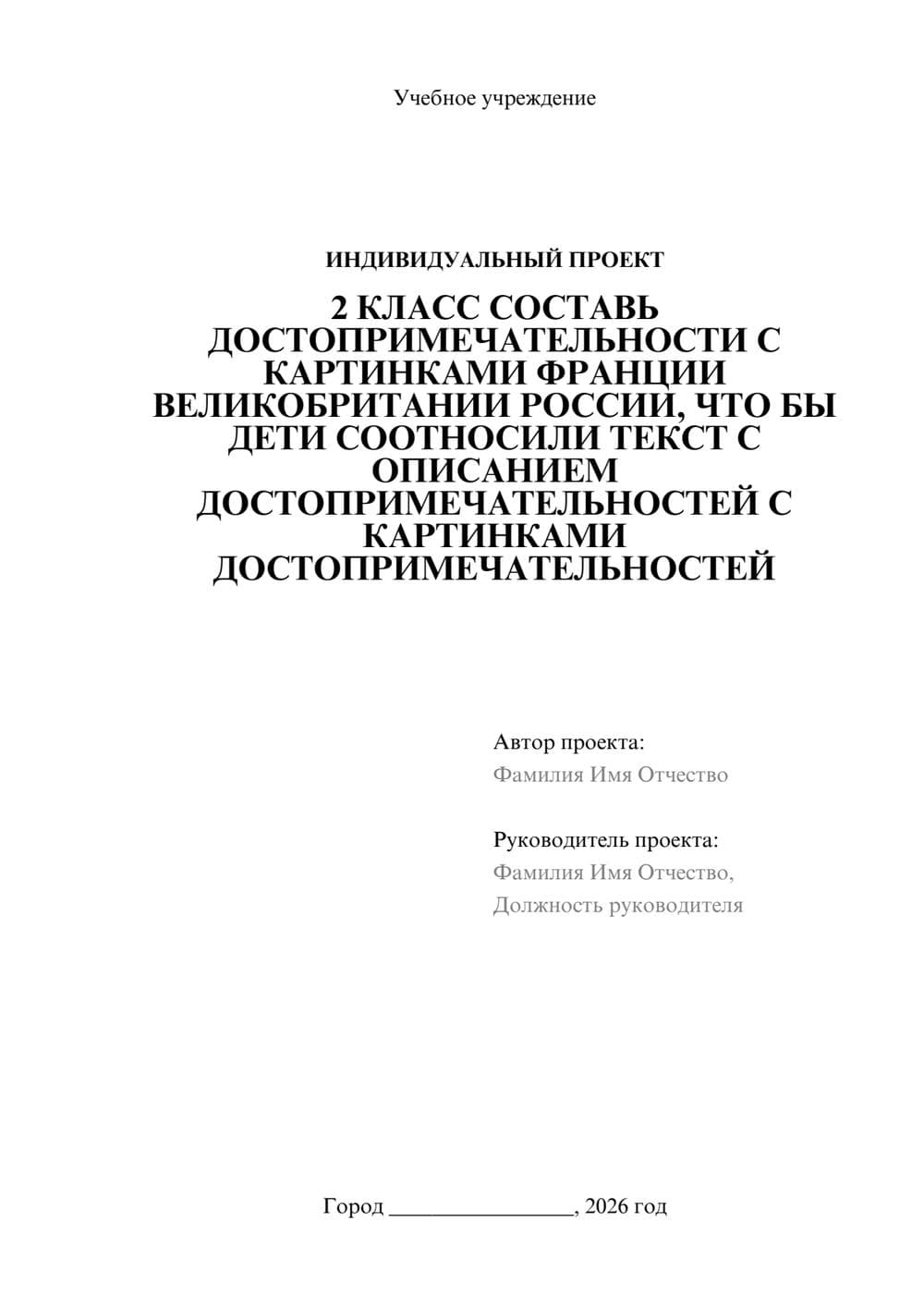 Учебное учреждение

ИНДИВИДУАЛЬНЫЙ ПРОЕКТ

2 КЛАСС СОСТАВЬ ДОСТОПРИМЕЧАТЕЛЬНОСТИ С КАРТИНКАМИ ФРАНЦИИ ВЕЛИКОБРИТАНИИ РОССИИ, ЧТО БЫ ДЕТИ СООТНОСИЛИ ТЕКСТ С ОПИСАНИЕМ ДОСТОПРИМЕЧАТЕЛЬНОСТЕЙ С КАРТИНКАМИ ДОСТОПРИМЕЧАТЕЛЬНОСТЕЙ

Автор проекта:
Фамилия Имя Отчество

Руководитель проекта:
Фамилия Имя Отчество,
Должность руководителя

Город ________________, 2026 год